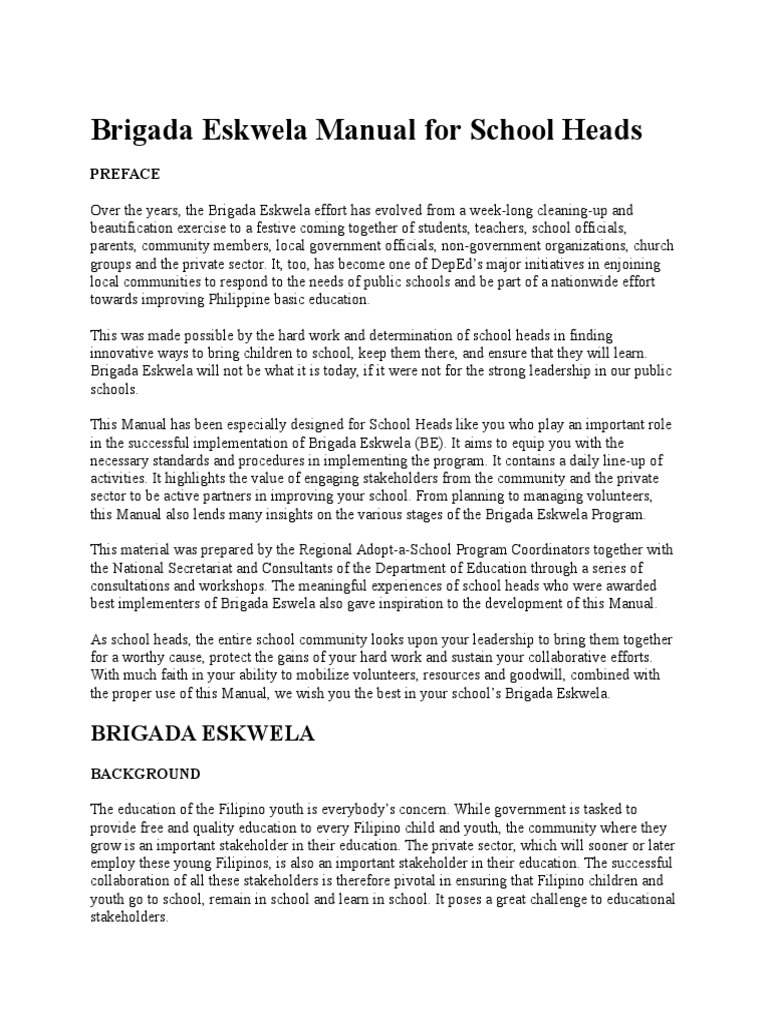 Brigada Eskwela Manual for School Heads

PREFACE

Over the years, the Brigada Eskwela effort has evolved from a week-long cleaning-up and beautification exercise to a festive coming together of students, teachers, school officials, parents, community members, local government officials, non-government organizations, church groups and the private sector. It, too, has become one of DepEd's major initiatives in enjoining local communities to respond to the needs of public schools and be part of a nationwide effort towards improving Philippine basic education.

This was made possible by the hard work and determination of school heads in finding innovative ways to bring children to school, keep them there, and ensure that they will learn. Brigada Eskwela will not be what it is today, if it were not for the strong leadership in our public schools.

This Manual has been especially designed for School Heads like you who play an important role in the successful implementation of Brigada Eskwela (BE). It aims to equip you with the necessary standards and procedures in implementing the program. It contains a daily line-up of activities. It highlights the value of engaging stakeholders from the community and the private sector to be active partners in improving your school. From planning to managing volunteers, this Manual also lends many insights on the various stages of the Brigada Eskwela Program.

This material was prepared by the Regional Adopt-a-School Program Coordinators together with the National Secretariat and Consultants of the Department of Education through a series of consultations and workshops. The meaningful experiences of school heads who were awarded best implementers of Brigada Eswela also gave inspiration to the development of this Manual.

As school heads, the entire school community looks upon your leadership to bring them together for a worthy cause, protect the gains of your hard work and sustain your collaborative efforts. With much faith in your ability to mobilize volunteers, resources and goodwill, combined with the proper use of this Manual, we wish you the best in your school's Brigada Eskwela.

BRIGADA ESKWELA

BACKGROUND

The education of the Filipino youth is everybody's concern. While government is tasked to provide free and quality education to every Filipino child and youth, the community where they grow is an important stakeholder in their education. The private sector, which will sooner or later employ these young Filipinos, is also an important stakeholder in their education. The successful collaboration of all these stakeholders is therefore pivotal in ensuring that Filipino children and youth go to school, remain in school and learn in school. It poses a great challenge to educational stakeholders.